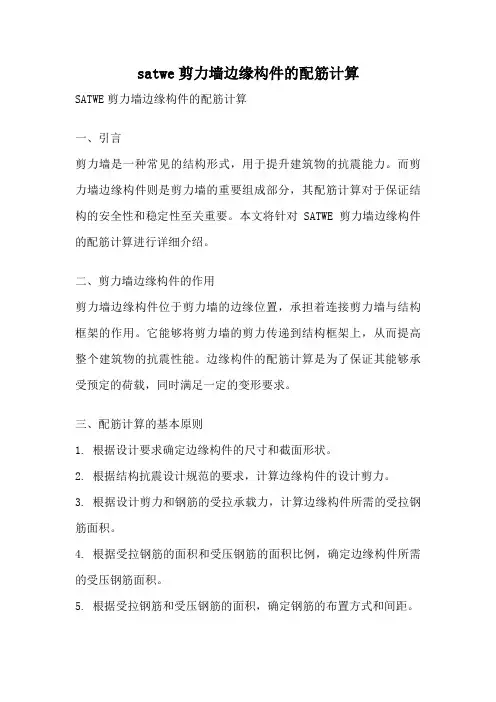 satwe 剪力墙边缘构件的配筋计算

SATWE 剪力墙边缘构件的配筋计算

一、引言

剪力墙是一种常见的结构形式，用于提升建筑物的抗震能力。而剪力墙边缘构件则是剪力墙的重要组成部分，其配筋计算对于保证结构的安全性和稳定性至关重要。本文将针对 SATWE 剪力墙边缘构件的配筋计算进行详细介绍。

二、剪力墙边缘构件的作用

剪力墙边缘构件位于剪力墙的边缘位置，承担着连接剪力墙与结构框架的作用。它能够将剪力墙的剪力传递到结构框架上，从而提高整个建筑物的抗震性能。边缘构件的配筋计算是为了保证其能够承受预定的荷载，同时满足一定的变形要求。

三、配筋计算的基本原则

1. 根据设计要求确定边缘构件的尺寸和截面形状。

2. 根据结构抗震设计规范的要求，计算边缘构件的设计剪力。

3. 根据设计剪力和钢筋的受拉承载力，计算边缘构件所需的受拉钢筋面积。

4. 根据受拉钢筋的面积和受压钢筋的面积比例，确定边缘构件所需的受压钢筋面积。

5. 根据受拉钢筋和受压钢筋的面积，确定钢筋的布置方式和间距。